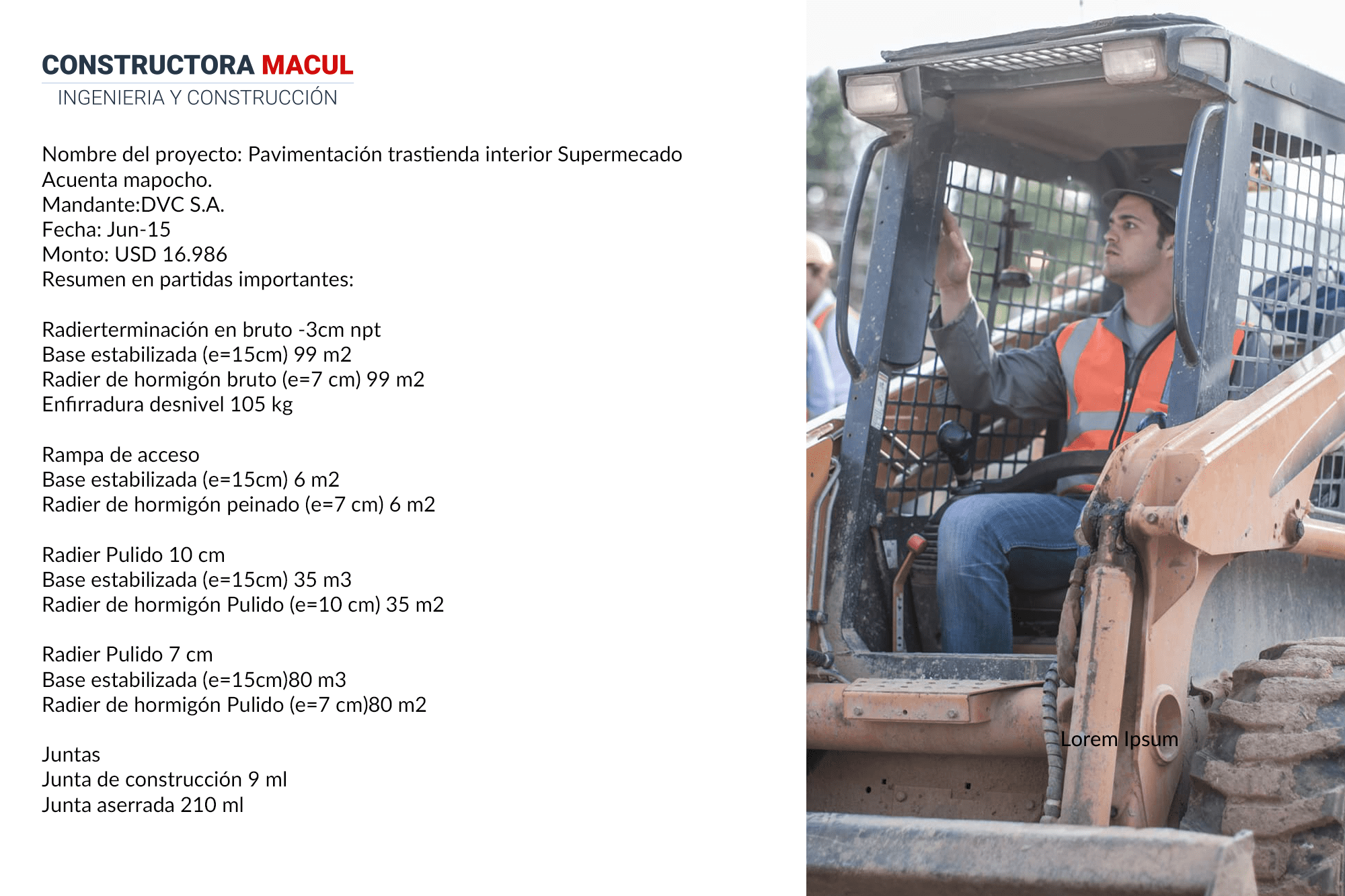 CONSTRUCTORA MACUL
INGENIERIA Y CONSTRUCCIÓN

Nombre del proyecto: Pavimentación trastienda interior Supermecado Acuenta mapocho.
Mandante:DVC S.A.
Fecha: Jun-15
Monto: USD 16.986
Resumen en partidas importantes:

Radierterminación en bruto -3cm npt
Base estabilizada (e=15cm) 99 m2
Radier de hormigón bruto (e=7 cm) 99 m2
Enfirradura desnivel 105 kg

Rampa de acceso
Base estabilizada (e=15cm) 6 m2
Radier de hormigón peinado (e=7 cm) 6 m2

Radier Pulido 10 cm
Base estabilizada (e=15cm) 35 m3
Radier de hormigón Pulido (e=10 cm) 35 m2

Radier Pulido 7 cm
Base estabilizada (e=15cm)80 m3
Radier de hormigón Pulido (e=7 cm)80 m2

Juntas
Junta de construcción 9 ml
Junta aserrada 210 ml

Lorem Ipsum